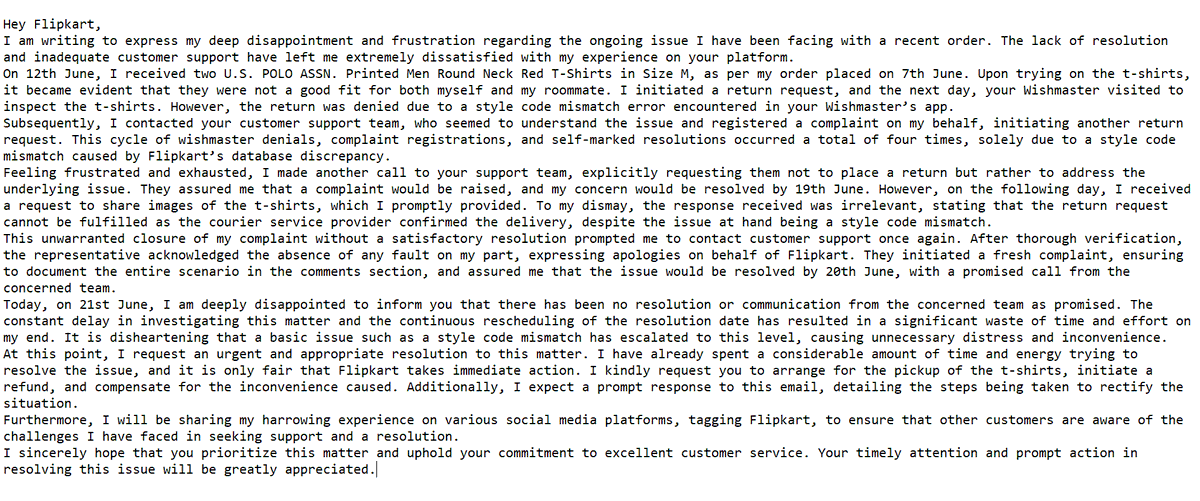 Hey Flipkart,
I am writing to express my deep disappointment and frustration regarding the ongoing issue I have been facing with a recent order. The lack of resolution and inadequate customer support have left me extremely dissatisfied with my experience on your platform.
On 12th June, I received two U.S. POLO ASSN. Printed Men Round Neck Red T-Shirts in Size M, as per my order placed on 7th June. Upon trying on the t-shirts, it became evident that they were not a good fit for both myself and my roommate. I initiated a return request, and the next day, your Wishmaster visited to inspect the t-shirts. However, the return was denied due to a style code mismatch error encountered in your Wishmaster's app.
Subsequently, I contacted your customer support team, who seemed to understand the issue and registered a complaint on my behalf, initiating another return request. This cycle of wishmaster denials, complaint registrations, and self-marked resolutions occurred a total of four times, solely due to a style code mismatch caused by Flipkart's database discrepancy.
Feeling frustrated and exhausted, I made another call to your support team, explicitly requesting them not to place a return but rather to address the underlying issue. They assured me that a complaint would be raised, and my concern would be resolved by 19th June. However, on the following day, I received a request to share images of the t-shirts, which I promptly provided. To my dismay, the response received was irrelevant, stating that the return request cannot be fulfilled as the courier service provider confirmed the delivery, despite the issue at hand being a style code mismatch.
This unwarranted closure of my complaint without a satisfactory resolution prompted me to contact customer support once again. After thorough verification, the representative acknowledged the absence of any fault on my part, expressing apologies on behalf of Flipkart. They initiated a fresh complaint, ensuring to document the entire scenario in the comments section, and assured me that the issue would be resolved by 20th June, with a promised call from the concerned team.
Today, on 21st June, I am deeply disappointed to inform you that there has been no resolution or communication from the concerned team as promised. The constant delay in investigating this matter and the continuous rescheduling of the resolution date has resulted in a significant waste of time and effort on my end. It is disheartening that a basic issue such as a style code mismatch has escalated to this level, causing unnecessary distress and inconvenience.
At this point, I request an urgent and appropriate resolution to this matter. I have already spent a considerable amount of time and energy trying to resolve the issue, and it is only fair that Flipkart takes immediate action. I kindly request you to arrange for the pickup of the t-shirts, initiate a refund, and compensate for the inconvenience caused. Additionally, I expect a prompt response to this email, detailing the steps being taken to rectify the situation.
Furthermore, I will be sharing my harrowing experience on various social media platforms, tagging Flipkart, to ensure that other customers are aware of the challenges I have faced in seeking support and a resolution.
I sincerely hope that you prioritize this matter and uphold your commitment to excellent customer service. Your timely attention and prompt action in resolving this issue will be greatly appreciated.